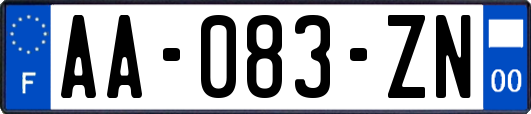 F
AA-083-ZN
00